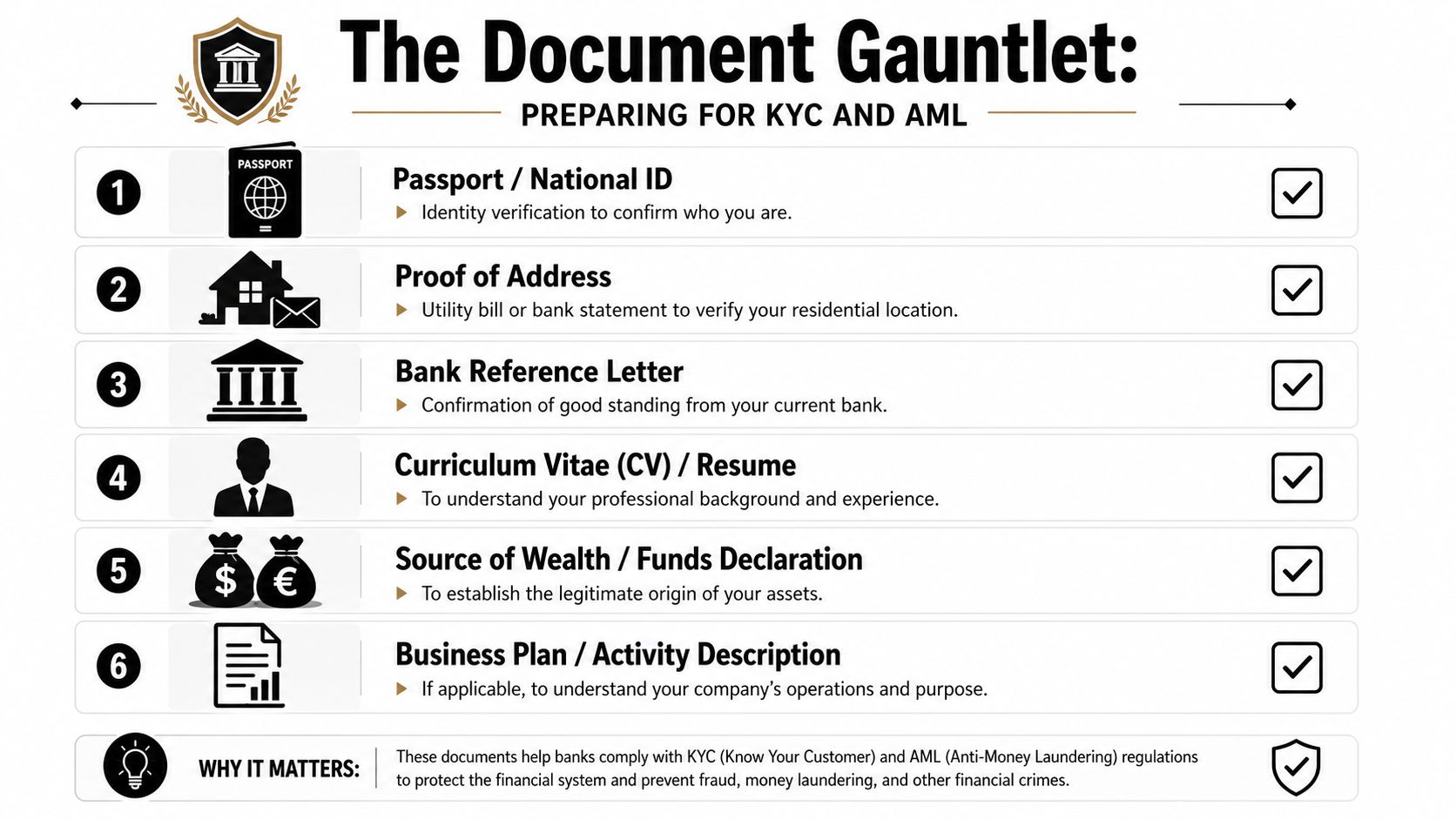 The Document Gauntlet:

PREPARING FOR KYC AND AML

1 PASSPORT

Passport / National ID

Identity verification to confirm who you are.

2

Proof of Address

Utility bill or bank statement to verify your residential location.

3

Bank Reference Letter

Confirmation of good standing from your current bank.

4

Curriculum Vitae (CV) / Resume

To understand your professional background and experience.

5 $ €

Source of Wealth / Funds Declaration

To establish the legitimate origin of your assets.

6

Business Plan / Activity Description

If applicable, to understand your company's operations and purpose.

WHY IT MATTERS: These documents help banks comply with KYC (Know Your Customer) and AML (Anti-Money Laundering) regulations to protect the financial system and prevent fraud, money laundering, and other financial crimes.